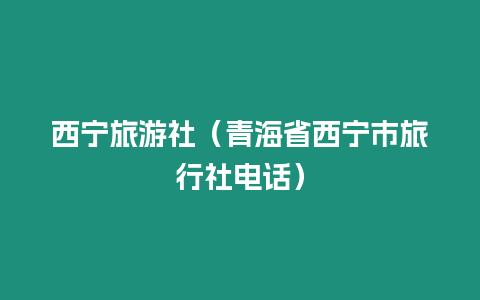 西宁旅游社（青海省西宁市旅行社电话）